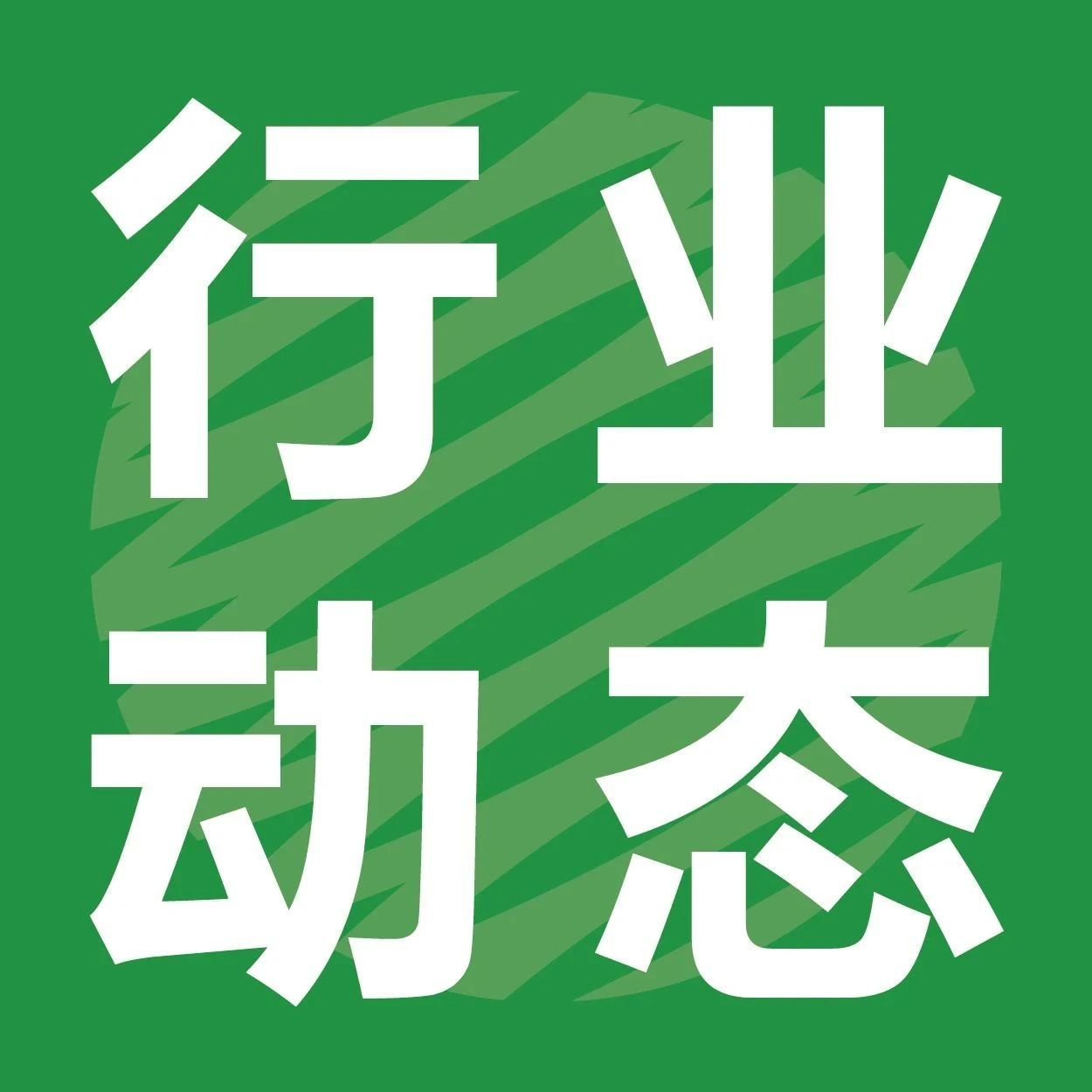 行业
动态